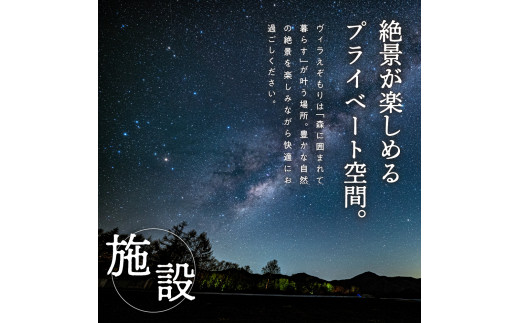 絶景が楽しめる
プライベート空間。

ヴィラえぞもりは「森に囲まれて暮らす」が叶う場所。豊かな自然の絶景を楽しみながら快適にお過ごしください。

施設